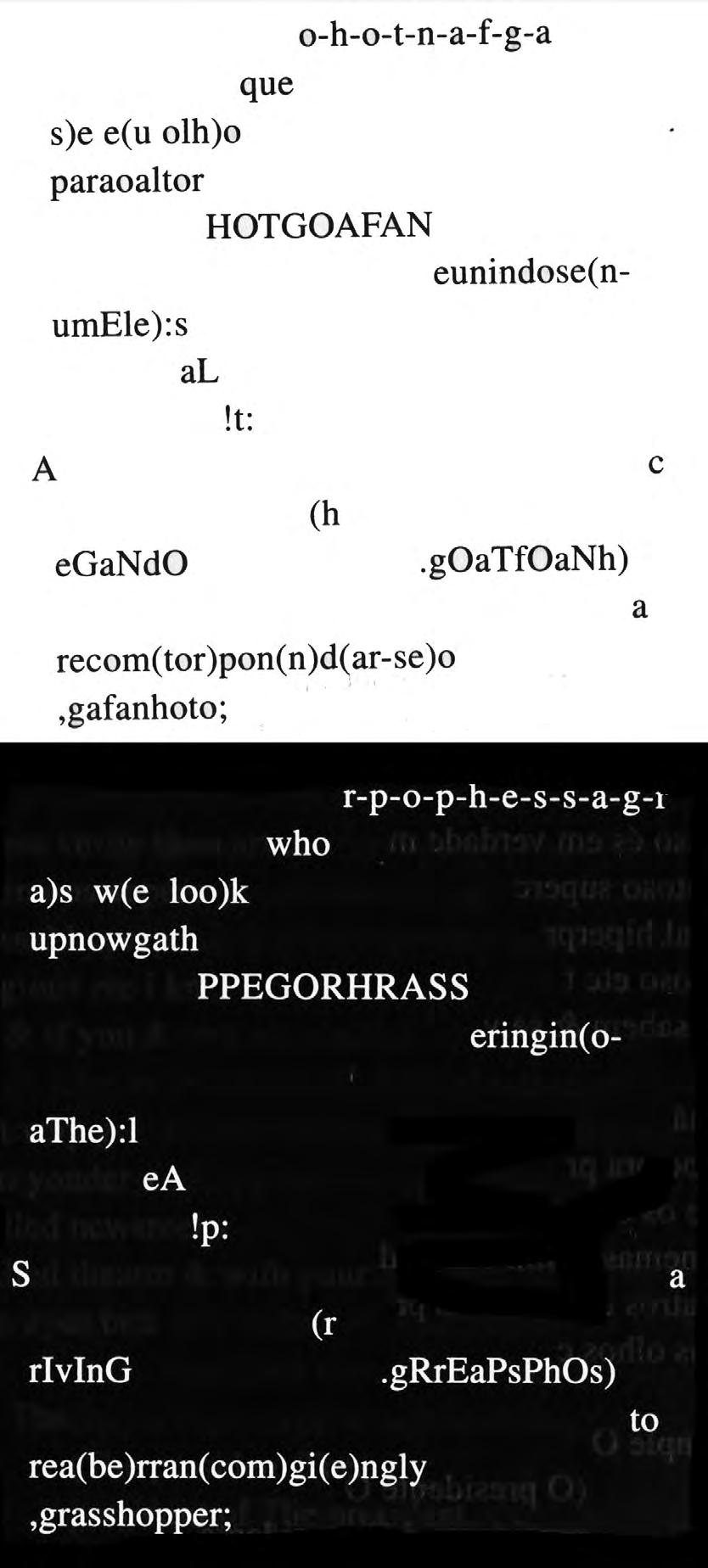 o-h-o-t-n-a-f-g-a

que

s)e e(u olh)o

paraoaltor

HOTGOAFAN

eunindose(n-

umEle):s

aL

!t:

A

c

(h

eGaNdO

.gOaTfOaNh)

a

recom(tor)pon(n)d(ar-se)o

,gafanhoto;

r-p-o-p-h-e-s-s-a-g-r

who

a)s w(e loo)k

upnowgath

PPEGORHRASS

eringin(o-

aThe):l

eA

!p:

S

a

(r

rIvInG

.gRrEaPsPhOs)

to

rea(be)rran(com)gi(e)ngly

,grasshopper;